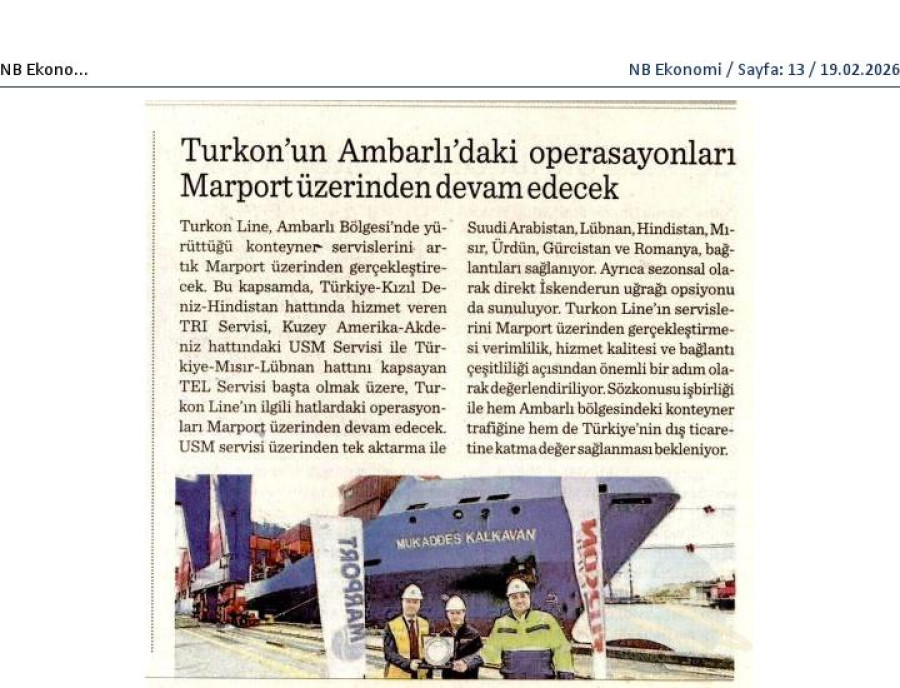 NB Ekono...

NB Ekonomi / Sayfa: 13 / 19.02.2026

Turkon'un Ambarlı'daki operasayonları Marport üzerinden devam edecek

Turkon Line, Ambarlı Bölgesi'nde yürüttüğü konteyner servislerini artık Marport üzerinden gerçekleştirecek. Bu kapsamda, Türkiye-Kızıl Deniz-Hindistan hattında hizmet veren TRI Servisi, Kuzey Amerika-Akdeniz hattındaki USM Servisi ile Türkiye-Mısır-Lübnan hattını kapsayan TEL Servisi başta olmak üzere, Turkon Line'ın ilgili hatlardaki operasyonları Marport üzerinden devam edecek. USM servisi üzerinden tek aktarma ile Suudi Arabistan, Lübnan, Hindistan, Mısır, Ürdün, Gürcistan ve Romanya, bağlantıları sağlanıyor. Ayrıca sezonsal olarak direkt İskenderun uğrağı opsiyonu da sunuluyor. Turkon Line'ın servislerini Marport üzerinden gerçekleştirmesi verimlilik, hizmet kalitesi ve bağlantı çeşitliliği açısından önemli bir adım olarak değerlendiriliyor. Sözkonusu işbirliği ile hem Ambarlı bölgesindeki konteyner trafiğine hem de Türkiye'nin dış ticaretine katma değer sağlanması bekleniyor.

MUKADDES KALKAVAN

MARPORT

TURKON